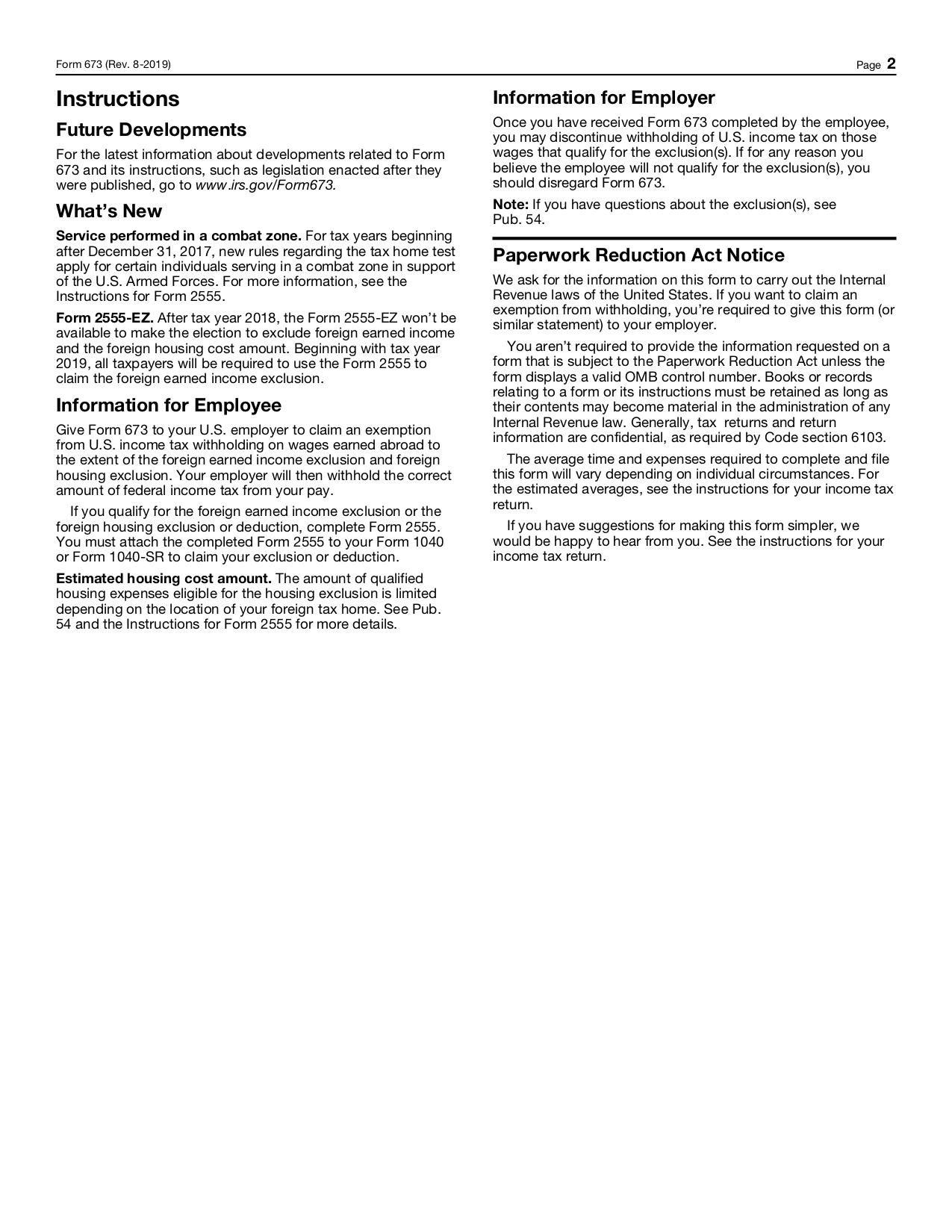 Form 673 (Rev. 8-2019)

Page 2

Instructions

Future Developments

For the latest information about developments related to Form 673 and its instructions, such as legislation enacted after they were published, go to www.irs.gov/Form673.

What's New

Service performed in a combat zone. For tax years beginning after December 31, 2017, new rules regarding the tax home test apply for certain individuals serving in a combat zone in support of the U.S. Armed Forces. For more information, see the Instructions for Form 2555.

Form 2555-EZ. After tax year 2018, the Form 2555-EZ won't be available to make the election to exclude foreign earned income and the foreign housing cost amount. Beginning with tax year 2019, all taxpayers will be required to use the Form 2555 to claim the foreign earned income exclusion.

Information for Employee

Give Form 673 to your U.S. employer to claim an exemption from U.S. income tax withholding on wages earned abroad to the extent of the foreign earned income exclusion and foreign housing exclusion. Your employer will then withhold the correct amount of federal income tax from your pay.

If you qualify for the foreign earned income exclusion or the foreign housing exclusion or deduction, complete Form 2555. You must attach the completed Form 2555 to your Form 1040 or Form 1040-SR to claim your exclusion or deduction.

Estimated housing cost amount. The amount of qualified housing expenses eligible for the housing exclusion is limited depending on the location of your foreign tax home. See Pub. 54 and the Instructions for Form 2555 for more details.

Information for Employer

Once you have received Form 673 completed by the employee, you may discontinue withholding of U.S. income tax on those wages that qualify for the exclusion(s). If for any reason you believe the employee will not qualify for the exclusion(s), you should disregard Form 673.

Note: If you have questions about the exclusion(s), see Pub. 54.

Paperwork Reduction Act Notice

We ask for the information on this form to carry out the Internal Revenue laws of the United States. If you want to claim an exemption from withholding, you're required to give this form (or similar statement) to your employer.

You aren't required to provide the information requested on a form that is subject to the Paperwork Reduction Act unless the form displays a valid OMB control number. Books or records relating to a form or its instructions must be retained as long as their contents may become material in the administration of any Internal Revenue law. Generally, tax returns and return information are confidential, as required by Code section 6103.

The average time and expenses required to complete and file this form will vary depending on individual circumstances. For the estimated averages, see the instructions for your income tax return.

If you have suggestions for making this form simpler, we would be happy to hear from you. See the instructions for your income tax return.